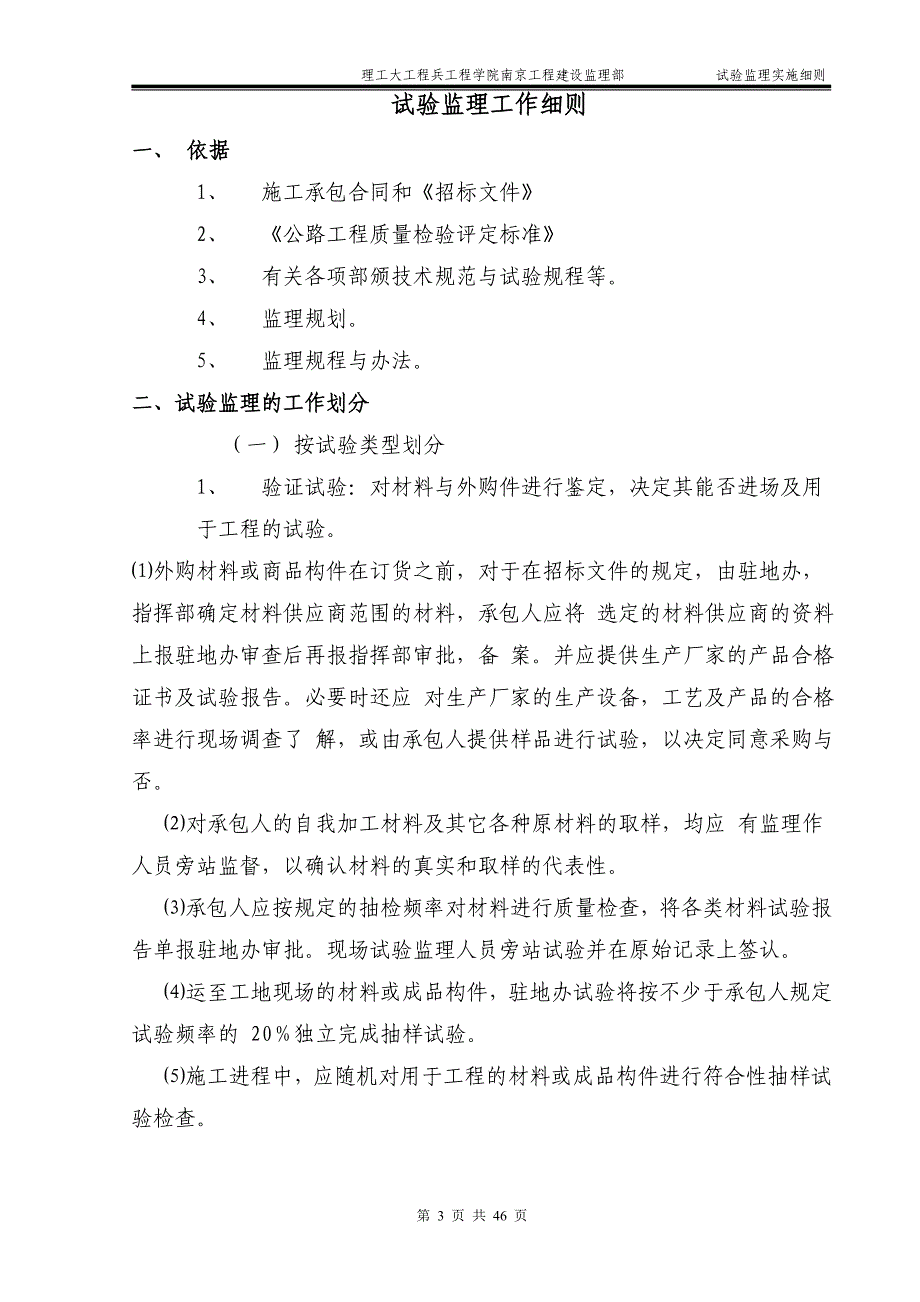 理工大工程兵工程学院南京工程建设监理部　　试验监理实施细则

试验监理工作细则

一、　依据

1、　施工承包合同和《招标文件》

2、　《公路工程质量检验评定标准》

3、　有关各项部颁技术规范与试验规程等。

4、　监理规划。

5、　监理规程与办法。

二、试验监理的工作划分

（一）按试验类型划分

1、　验证试验：对材料与外购件进行鉴定，决定其能否进场及用于工程的试验。

⑴外购材料或商品构件在订货之前，对于在招标文件的规定，由驻地办，指挥部确定材料供应商范围的材料，承包人应将 选定的材料供应商的资料上报驻地办审查后再报指挥部审批，备 案。并应提供生产厂家的产品合格证书及试验报告。必要时还应 对生产厂家的生产设备，工艺及产品的合格率进行现场调查了 解，或由承包人提供样品进行试验，以决定同意采购与否。

⑵对承包人的自我加工材料及其它各种原材料的取样，均应 有监理作人员旁站监督，以确认材料的真实和取样的代表性。

⑶承包人应按规定的抽检频率对材料进行质量检查，将各类材料试验报告单报驻地办审批。现场试验监理人员旁站试验并在原始记录上签认。

⑷运至工地现场的材料或成品构件，驻地办试验将按不少于承包人规定试验频率的 20%独立完成抽样试验。

⑸施工进程中，应随机对用于工程的材料或成品构件进行符合性抽样试验检查。

第 3 页 共 46 页